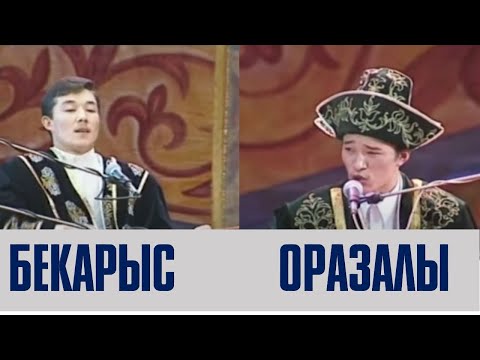 БЕКАРЫС ОРАЗАЛЫ